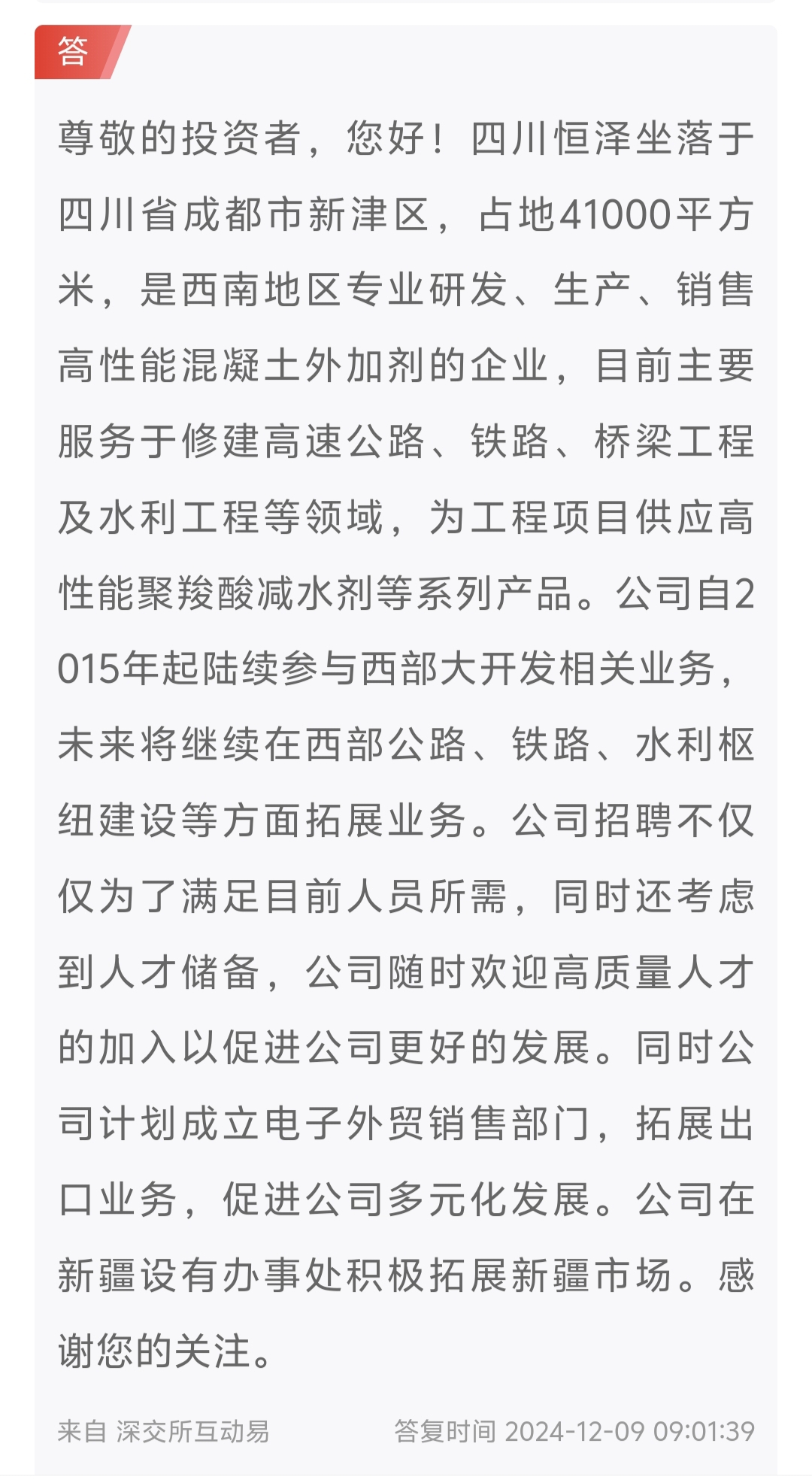 答

尊敬的投资者，您好！四川恒泽坐落于四川省成都市新津区，占地41000平方米，是西南地区专业研发、生产、销售高性能混凝土外加剂的企业，目前主要服务于修建高速公路、铁路、桥梁工程及水利工程等领域，为工程项目供应高性能聚羧酸减水剂等系列产品。公司自2015年起陆续参与西部大开发相关业务，未来将继续在西部公路、铁路、水利枢纽建设等方面拓展业务。公司招聘不仅仅为了满足目前人员所需，同时还考虑到人才储备，公司随时欢迎高质量人才的加入以促进公司更好的发展。同时公司计划成立电子外贸销售部门，拓展出口业务，促进公司多元化发展。公司在新疆设有办事处积极拓展新疆市场。感谢您的关注。

来自 深交所互动易

答复时间 2024-12-09 09:01:39